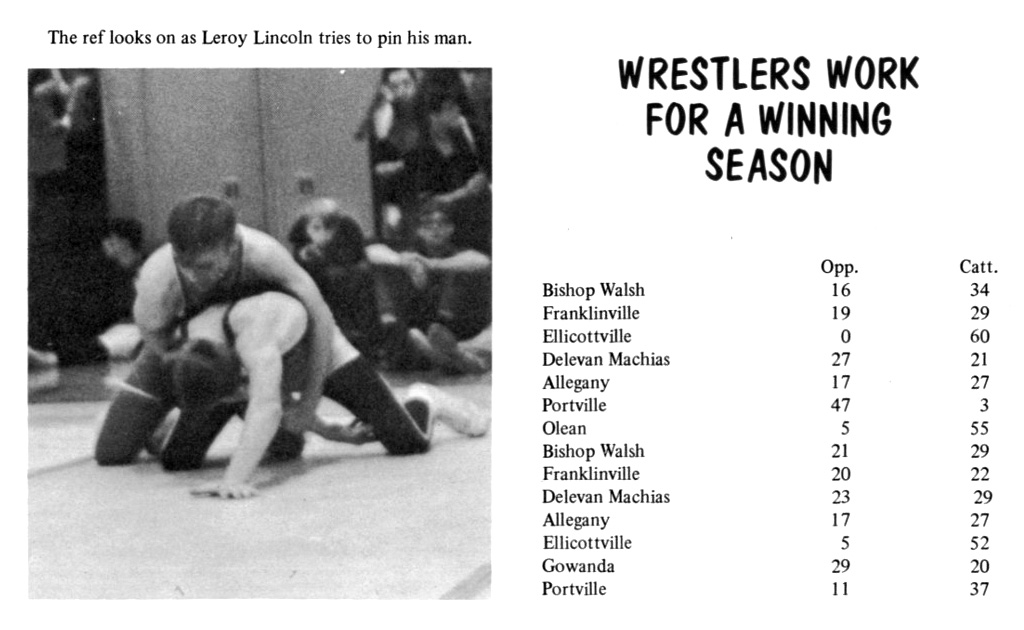 The ref looks on as Leroy Lincoln tries to pin his man.

WRESTLERS WORK FOR A WINNING SEASON

|  | Opp. | Catt. |
|---|---|---|
| Bishop Walsh | 16 | 34 |
| Franklinville | 19 | 29 |
| Ellicottville | 0 | 60 |
| Delevan Machias | 27 | 21 |
| Allegany | 17 | 27 |
| Portville | 47 | 3 |
| Olean | 5 | 55 |
| Bishop Walsh | 21 | 29 |
| Franklinville | 20 | 22 |
| Delevan Machias | 23 | 29 |
| Allegany | 17 | 27 |
| Ellicottville | 5 | 52 |
| Gowanda | 29 | 20 |
| Portville | 11 | 37 |